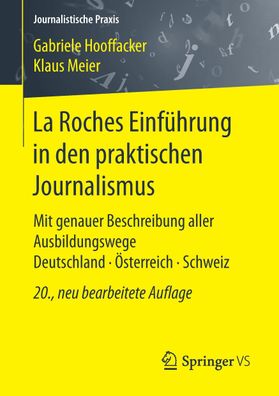 Journalistische Praxis

Gabriele Hooffacker
Klaus Meier

La Roches Einführung in den praktischen Journalismus

Mit genauer Beschreibung aller Ausbildungswege
Deutschland · Österreich · Schweiz

20., neu bearbeitete Auflage

Springer VS